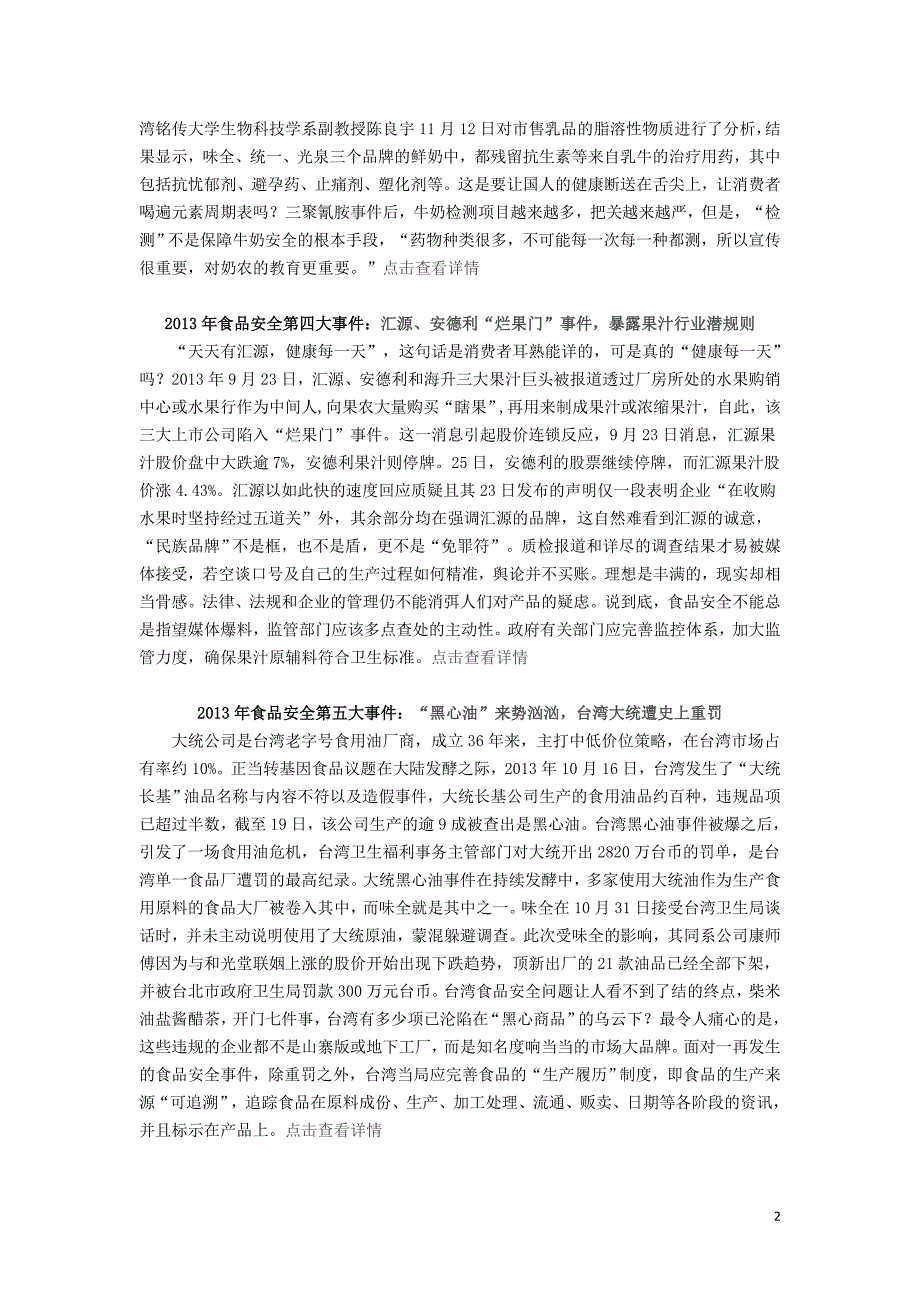 湾铭传大学生物科技学系副教授陈良宇 11 月 12 日对市售乳品的脂溶性物质进行了分析，结果显示，味全、统一、光泉三个品牌的鲜奶中，都残留抗生素等来自乳牛的治疗用药，其中包括抗忧郁剂、避孕药、止痛剂、塑化剂等。这是要让国人的健康断送在舌尖上，让消费者喝遍元素周期表吗？三聚氰胺事件后，牛奶检测项目越来越多，把关越来越严，但是，“检测”不是保障牛奶安全的根本手段，“药物种类很多，不可能每一次每一种都测，所以宣传很重要，对奶农的教育更重要。”点击查看详情

2013 年食品安全第四大事件：汇源、安德利“烂果门”事件，暴露果汁行业潜规则

“天天有汇源，健康每一天”，这句话是消费者耳熟能详的，可是真的“健康每一天”吗？2013 年 9 月 23 日，汇源、安德利和海升三大果汁巨头被报道透过厂房所处的水果购销中心或水果行作为中间人，向果农大量购买“瞎果”，再用来制成果汁或浓缩果汁，自此，该三大上市公司陷入“烂果门”事件。这一消息引起股价连锁反应，9 月 23 日消息，汇源果汁股价盘中大跌逾 7%，安德利果汁则停牌。25 日，安德利的股票继续停牌，而汇源果汁股价涨 4.43%。汇源以如此快的速度回应质疑且其 23 日发布的声明仅一段表明企业“在收购水果时坚持经过五道关”外，其余部分均在强调汇源的品牌，这自然难看到汇源的诚意，“民族品牌”不是框，也不是盾，更不是“免罪符”。质检报道和详尽的调查结果才易被媒体接受，若空谈口号及自己的生产过程如何精准，舆论并不买账。理想是丰满的，现实却相当骨感。法律、法规和企业的管理仍不能消弭人们对产品的疑虑。说到底，食品安全不能总是指望媒体爆料，监管部门应该多点查处的主动性。政府有关部门应完善监控体系，加大监管力度，确保果汁原辅料符合卫生标准。点击查看详情

2013 年食品安全第五大事件：“黑心油”来势汹汹，台湾大统遭史上重罚

大统公司是台湾老字号食用油厂商，成立 36 年来，主打中低价位策略，在台湾市场占有率约 10%。正当转基因食品议题在大陆发酵之际，2013 年 10 月 16 日，台湾发生了“大统长基”油品名称与内容不符以及造假事件，大统长基公司生产的食用油品约百种，违规品项已超过半数，截至 19 日，该公司生产的逾 9 成被查出是黑心油。台湾黑心油事件被爆之后，引发了一场食用油危机，台湾卫生福利事务主管部门对大统开出 2820 万台币的罚单，是台湾单一食品厂遭罚的最高纪录。大统黑心油事件在持续发酵中，多家使用大统油作为生产食用原料的食品大厂被卷入其中，而味全就是其中之一。味全在 10 月 31 日接受台湾卫生局谈话时，并未主动说明使用了大统原油，蒙混躲避调查。此次受味全的影响，其同系公司康师傅因为与和光堂联姻上涨的股价开始出现下跌趋势，顶新出厂的 21 款油品已经全部下架，并被台北市政府卫生局罚款 300 万元台币。台湾食品安全问题让人看不到了结的终点，柴米油盐酱醋茶，开门七件事，台湾有多少项已沦陷在“黑心商品”的乌云下？最令人痛心的是，这些违规的企业都不是山寨版或地下工厂，而是知名度响当当的市场大品牌。面对一再发生的食品安全事件，除重罚之外，台湾当局应完善食品的“生产履历”制度，即食品的生产来源“可追溯”，追踪食品在原料成份、生产、加工处理、流通、贩卖、日期等各阶段的资讯，并且标示在产品上。点击查看详情

2